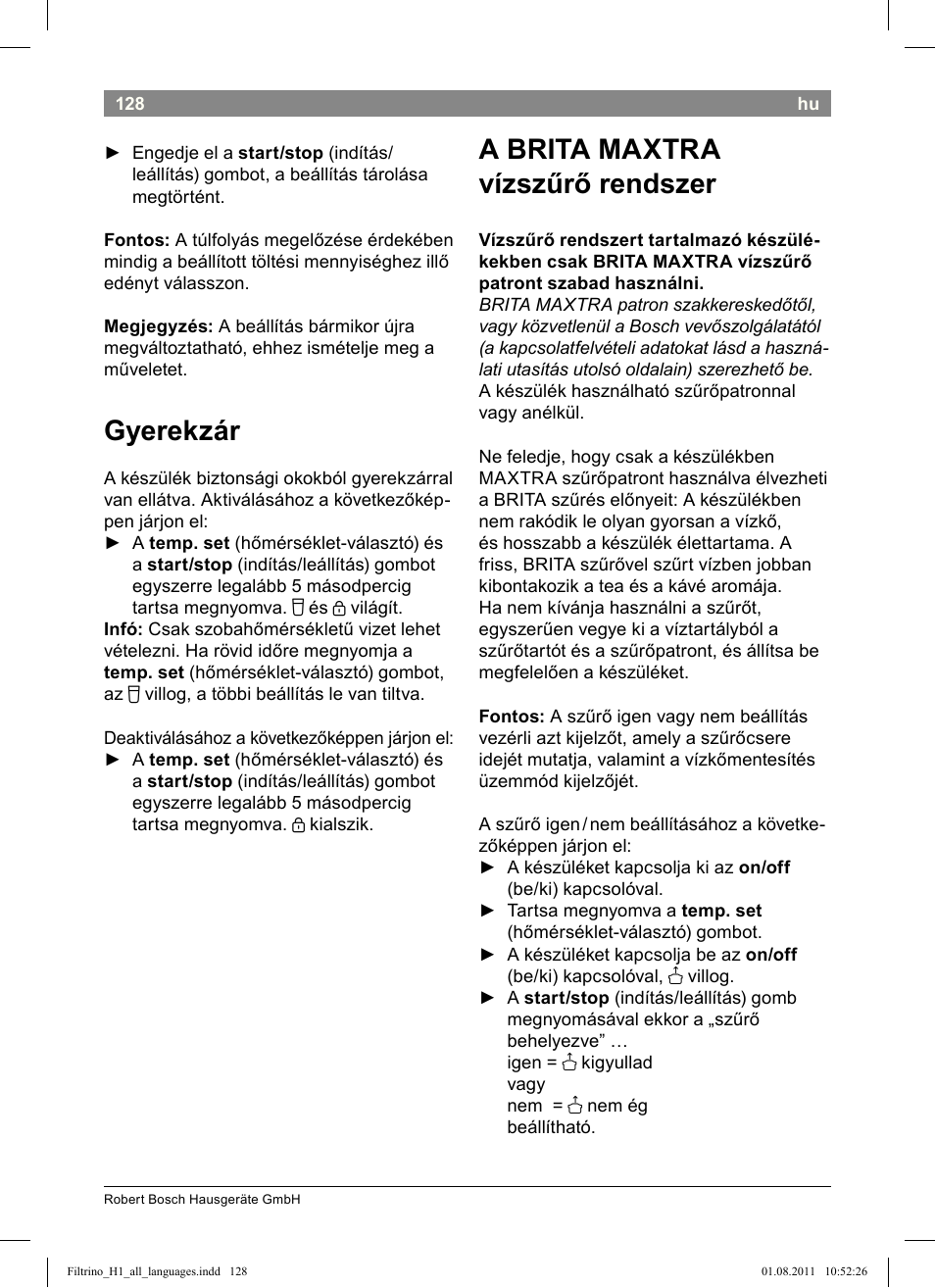 128 hu

► Engedje el a **start/stop** (indítás/leállítás) gombot, a beállítás tárolása megtörtént.

**Fontos:** A túlfolyás megelőzése érdekében mindig a beállított töltési mennyiséghez illő edényt válasszon.

**Megjegyzés:** A beállítás bármikor újra megváltoztatható, ehhez ismételje meg a műveletet.

Gyerekzár

A készülék biztonsági okokból gyerekzárral van ellátva. Aktiválásához a következőképpen járjon el:
► A **temp. set** (hőmérséklet-választó) és a **start/stop** (indítás/leállítás) gombot egyszerre legalább 5 másodpercig tartsa megnyomva. és világít.
**Infó:** Csak szobahőmérsékletű vizet lehet vételezni. Ha rövid időre megnyomja a **temp. set** (hőmérséklet-választó) gombot, az villog, a többi beállítás le van tiltva.

Deaktiválásához a következőképpen járjon el:
► A **temp. set** (hőmérséklet-választó) és a **start/stop** (indítás/leállítás) gombot egyszerre legalább 5 másodpercig tartsa megnyomva. kialszik.

A BRITA MAXTRA vízszűrő rendszer

**Vízszűrő rendszert tartalmazó készülékekben csak BRITA MAXTRA vízszűrő patront szabad használni.**
*BRITA MAXTRA patron szakkereskedőtől, vagy közvetlenül a Bosch vevőszolgálatától (a kapcsolatfelvételi adatokat lásd a használati utasítás utolsó oldalain) szerezhető be.*
A készülék használható szűrőpatronnal vagy anélkül.

Ne feledje, hogy csak a készülékben MAXTRA szűrőpatront használva élvezheti a BRITA szűrés előnyeit: A készülékben nem rakódik le olyan gyorsan a vízkő, és hosszabb a készülék élettartama. A friss, BRITA szűrővel szűrt vízben jobban kibontakozik a tea és a kávé aromája.
Ha nem kívánja használni a szűrőt, egyszerűen vegye ki a víztartályból a szűrőtartót és a szűrőpatront, és állítsa be megfelelően a készüléket.

**Fontos:** A szűrő igen vagy nem beállítás vezérli azt kijelzőt, amely a szűrőcsere idejét mutatja, valamint a vízkőmentesítés üzemmód kijelzőjét.

A szűrő igen / nem beállításához a következőképpen járjon el:
► A készüléket kapcsolja ki az **on/off** (be/ki) kapcsolóval.
► Tartsa megnyomva a **temp. set** (hőmérséklet-választó) gombot.
► A készüléket kapcsolja be az **on/off** (be/ki) kapcsolóval, villog.
► A **start/stop** (indítás/leállítás) gomb megnyomásával ekkor a „szűrő behelyezve” …
igen = kigyullad
vagy
nem = nem ég
beállítható.

Robert Bosch Hausgeräte GmbH

Filtrino_H1_all_languages.indd 128 01.08.2011 10:52:26